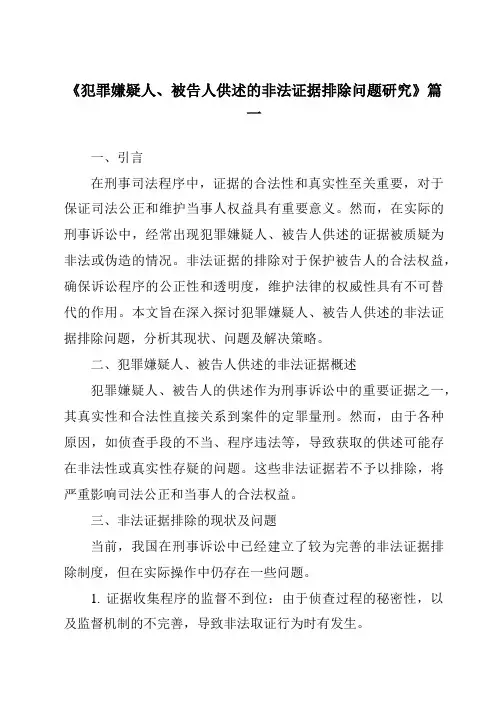 《犯罪嫌疑人、被告人供述的非法证据排除问题研究》篇一

一、引言

在刑事司法程序中，证据的合法性和真实性至关重要，对于保证司法公正和维护当事人权益具有重要意义。然而，在实际的刑事诉讼中，经常出现犯罪嫌疑人、被告人供述的证据被质疑为非法或伪造的情况。非法证据的排除对于保护被告人的合法权益，确保诉讼程序的公正性和透明度，维护法律的权威性具有不可替代的作用。本文旨在深入探讨犯罪嫌疑人、被告人供述的非法证据排除问题，分析其现状、问题及解决策略。

二、犯罪嫌疑人、被告人供述的非法证据概述

犯罪嫌疑人、被告人的供述作为刑事诉讼中的重要证据之一，其真实性和合法性直接关系到案件的定罪量刑。然而，由于各种原因，如侦查手段的不当、程序违法等，导致获取的供述可能存在非法性或真实性存疑的问题。这些非法证据若不予以排除，将严重影响司法公正和当事人的合法权益。

三、非法证据排除的现状及问题

当前，我国在刑事诉讼中已经建立了较为完善的非法证据排除制度，但在实际操作中仍存在一些问题。

1. 证据收集程序的监督不到位：由于侦查过程的秘密性，以及监督机制的不完善，导致非法取证行为时有发生。